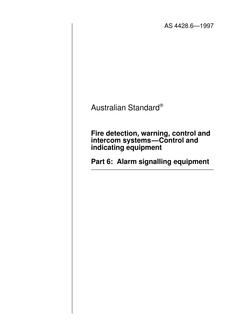 AS 4428.6—1997

Australian Standard®

Fire detection, warning, control and intercom systems—Control and indicating equipment

Part 6: Alarm signalling equipment